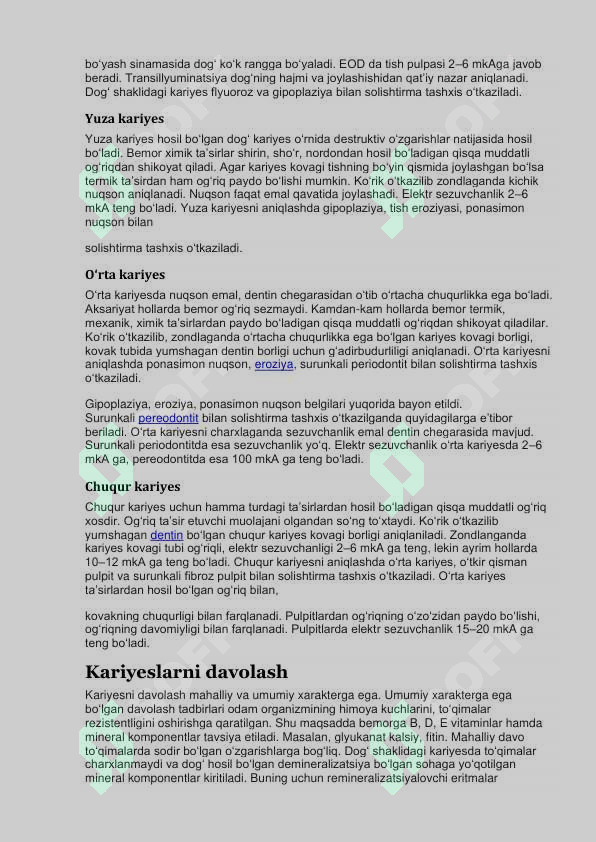 bo'yash sinamasida dog' ko'k rangga bo'yaladi. EOD da tish pulpasi 2–6 mkAga javob beradi. Transillyuminatsiya dog'ning hajmi va joylashishidan qat'iy nazar aniqlanadi. Dog' shaklidagi kariyes flyuoroz va gipoplaziya bilan solishtirma tashxis o'tkaziladi.

Yuza kariyes

Yuza kariyes hosil bo'lgan dog' kariyes o'rnida destruktiv o'zgarishlar natijasida hosil bo'ladi. Bemor ximik ta'sirlar shirin, sho'r, nordondan hosil bo'ladigan qisqa muddatli og'riqdan shikoyat qiladi. Agar kariyes kovagi tishning bo'yin qismida joylashgan bo'lsa termik ta'sirdan ham og'riq paydo bo'lishi mumkin. Ko'rik o'tkazilib zondlaganda kichik nuqson aniqlanadi. Nuqson faqat emal qavatida joylashadi. Elektr sezuvchanlik 2–6 mkA teng bo'ladi. Yuza kariyesni aniqlashda gipoplaziya, tish eroziyasi, ponasimon nuqson bilan

solishtirma tashxis o'tkaziladi.

O'rta kariyes

O'rta kariyesda nuqson emal, dentin chegarasidan o'tib o'rtacha chuqurlikka ega bo'ladi. Aksariyat hollarda bemor og'riq sezmaydi. Kamdan-kam hollarda bemor termik, mexanik, ximik ta'sirlardan paydo bo'ladigan qisqa muddatli og'riqdan shikoyat qiladilar. Ko'rik o'tkazilib, zondlaganda o'rtacha chuqurlikka ega bo'lgan kariyes kovagi borligi, kovak tubida yumshagan dentin borligi uchun g'adirbudurliligi aniqlanadi. O'rta kariyesni aniqlashda ponasimon nuqson, eroziya, surunkali periodontit bilan solishtirma tashxis o'tkaziladi.

Gipoplaziya, eroziya, ponasimon nuqson belgilari yuqorida bayon etildi. Surunkali pereodontit bilan solishtirma tashxis o'tkazilganda quyidagilarga e'tibor beriladi. O'rta kariyesni charxlaganda sezuvchanlik emal dentin chegarasida mavjud. Surunkali periodontitda esa sezuvchanlik yo'q. Elektr sezuvchanlik o'rta kariyesda 2–6 mkA ga, pereodontitda esa 100 mkA ga teng bo'ladi.

Chuqur kariyes

Chuqur kariyes uchun hamma turdagi ta'sirlardan hosil bo'ladigan qisqa muddatli og'riq xosdir. Og'riq ta'sir etuvchi muolajani olgandan so'ng to'xtaydi. Ko'rik o'tkazilib yumshagan dentin bo'lgan chuqur kariyes kovagi borligi aniqlaniladi. Zondlanganda kariyes kovagi tubi og'riqli, elektr sezuvchanligi 2–6 mkA ga teng, lekin ayrim hollarda 10–12 mkA ga teng bo'ladi. Chuqur kariyesni aniqlashda o'rta kariyes, o'tkir qisman pulpit va surunkali fibroz pulpit bilan solishtirma tashxis o'tkaziladi. O'rta kariyes ta'sirlardan hosil bo'lgan og'riq bilan,

kovakning chuqurligi bilan farqlanadi. Pulpitlardan og'riqning o'zo'zidan paydo bo'lishi, og'riqning davomiyligi bilan farqlanadi. Pulpitlarda elektr sezuvchanlik 15–20 mkA ga teng bo'ladi.

Kariyeslarni davolash

Kariyesni davolash mahalliy va umumiy xarakterga ega. Umumiy xarakterga ega bo'lgan davolash tadbirlari odam organizmining himoya kuchlarini, to'qimalar rezistentligini oshirishga qaratilgan. Shu maqsadda bemorga B, D, E vitaminlar hamda mineral komponentlar tavsiya etiladi. Masalan, glyukanat kalsiy, fitin. Mahalliy davo to'qimalarda sodir bo'lgan o'zgarishlarga bog'liq. Dog' shaklidagi kariyesda to'qimalar charxlanmaydi va dog' hosil bo'lgan demineralizatsiya bo'lgan sohaga yo'qotilgan mineral komponentlar kiritiladi. Buning uchun remineralizatsiyalovchi eritmalar